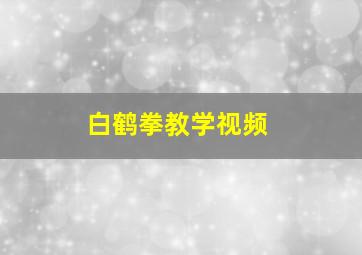 白鹤拳教学视频